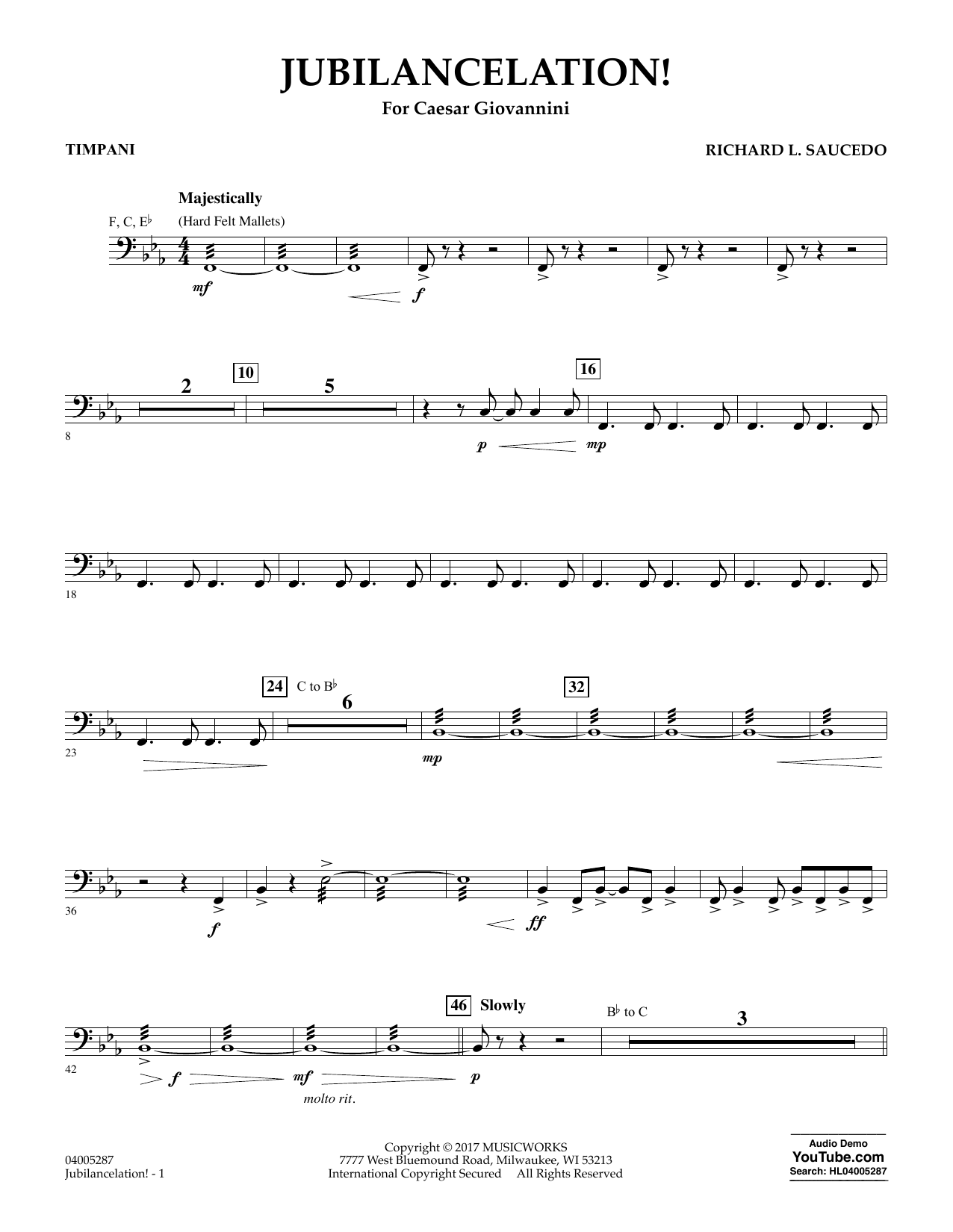 JUBILANCELATION!
For Caesar Giovannini

TIMPANI

RICHARD L. SAUCEDO

Majestically
F, C, E♭
(Hard Felt Mallets)

mf

f

2
10
5
16

8

p
mp

18

24
C to B♭
6
32

23

mp

36

f

ff

46
Slowly
B♭ to C
3

42

f
mf
p
molto rit.

04005287
Jubilancelation! - 1

Copyright © 2017 MUSICWORKS
7777 West Bluemound Road, Milwaukee, WI 53213
International Copyright Secured All Rights Reserved

Audio Demo
YouTube.com
Search: HL04005287